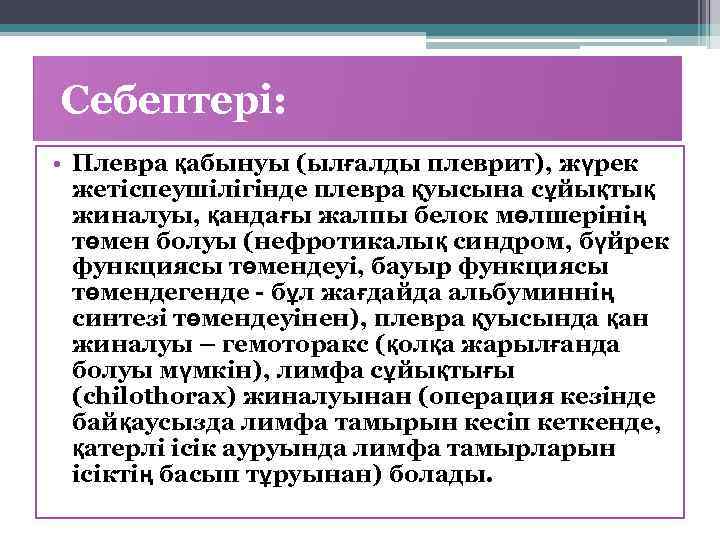 Себептері:

• Плевра қабынуы (ылғалды плеврит), жүрек жетіспеушілігінде плевра қуысына сұйықтық жиналуы, қандағы жалпы белок мөлшерінің төмен болуы (нефротикалық синдром, бүйрек функциясы төмендеуі, бауыр функциясы төмендегенде - бұл жағдайда альбуминнің синтезі төмендеуінен), плевра қуысында қан жиналуы – гемоторакс (қолқа жарылғанда болуы мүмкін), лимфа сұйықтығы (chilothorax) жиналуынан (операция кезінде байқаусызда лимфа тамырын кесіп кеткенде, қатерлі ісік ауруында лимфа тамырларын ісіктің басып тұруынан) болады.